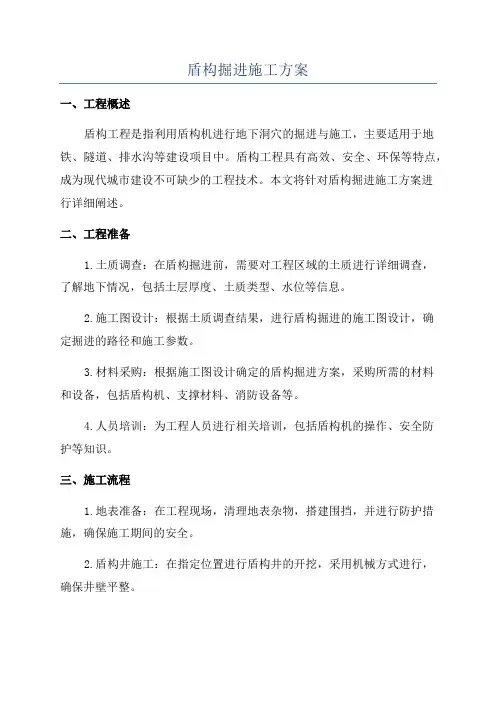 盾构掘进施工方案

一、工程概述

盾构工程是指利用盾构机进行地下洞穴的掘进与施工，主要适用于地铁、隧道、排水沟等建设项目中。盾构工程具有高效、安全、环保等特点，成为现代城市建设不可缺少的工程技术。本文将针对盾构掘进施工方案进行详细阐述。

二、工程准备

1.土质调查：在盾构掘进前，需要对工程区域的土质进行详细调查，了解地下情况，包括土层厚度、土质类型、水位等信息。

2.施工图设计：根据土质调查结果，进行盾构掘进的施工图设计，确定掘进的路径和施工参数。

3.材料采购：根据施工图设计确定的盾构掘进方案，采购所需的材料和设备，包括盾构机、支撑材料、消防设备等。

4.人员培训：为工程人员进行相关培训，包括盾构机的操作、安全防护等知识。

三、施工流程

1.地表准备：在工程现场，清理地表杂物，搭建围挡，并进行防护措施，确保施工期间的安全。

2.盾构井施工：在指定位置进行盾构井的开挖，采用机械方式进行，确保井壁平整。